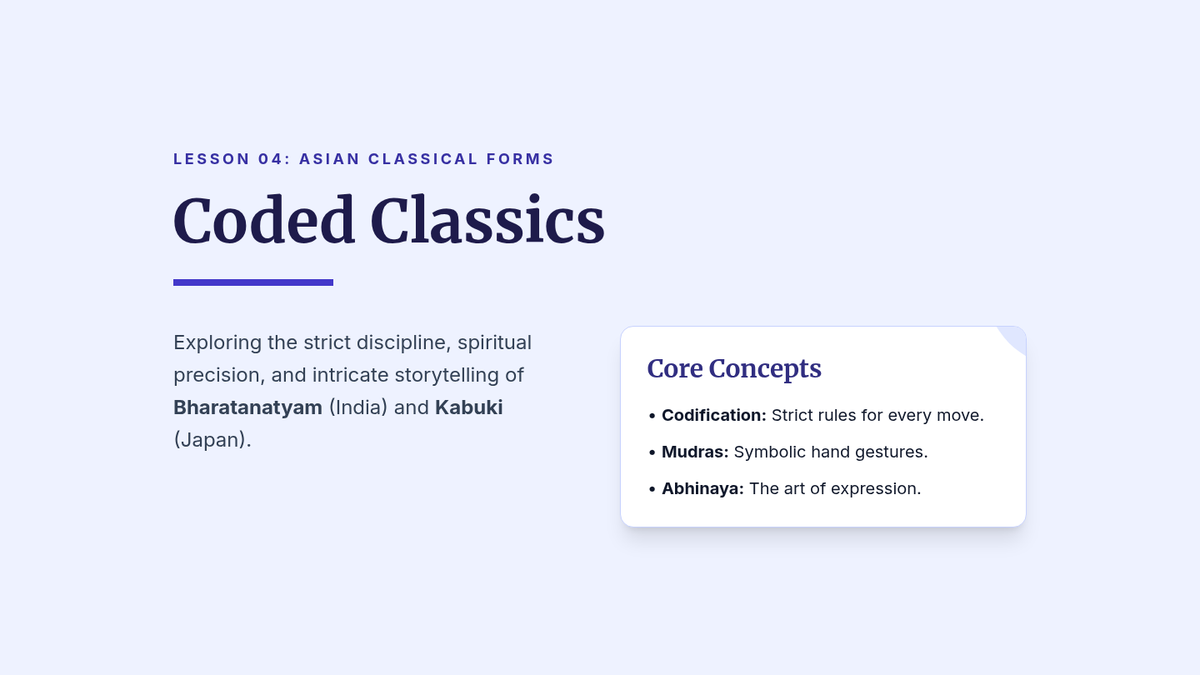 LESSON 04: ASIAN CLASSICAL FORMS

Coded Classics

Exploring the strict discipline, spiritual precision, and intricate storytelling of Bharatanatyam (India) and Kabuki (Japan).

Core Concepts

• Codification: Strict rules for every move.
• Mudras: Symbolic hand gestures.
• Abhinaya: The art of expression.